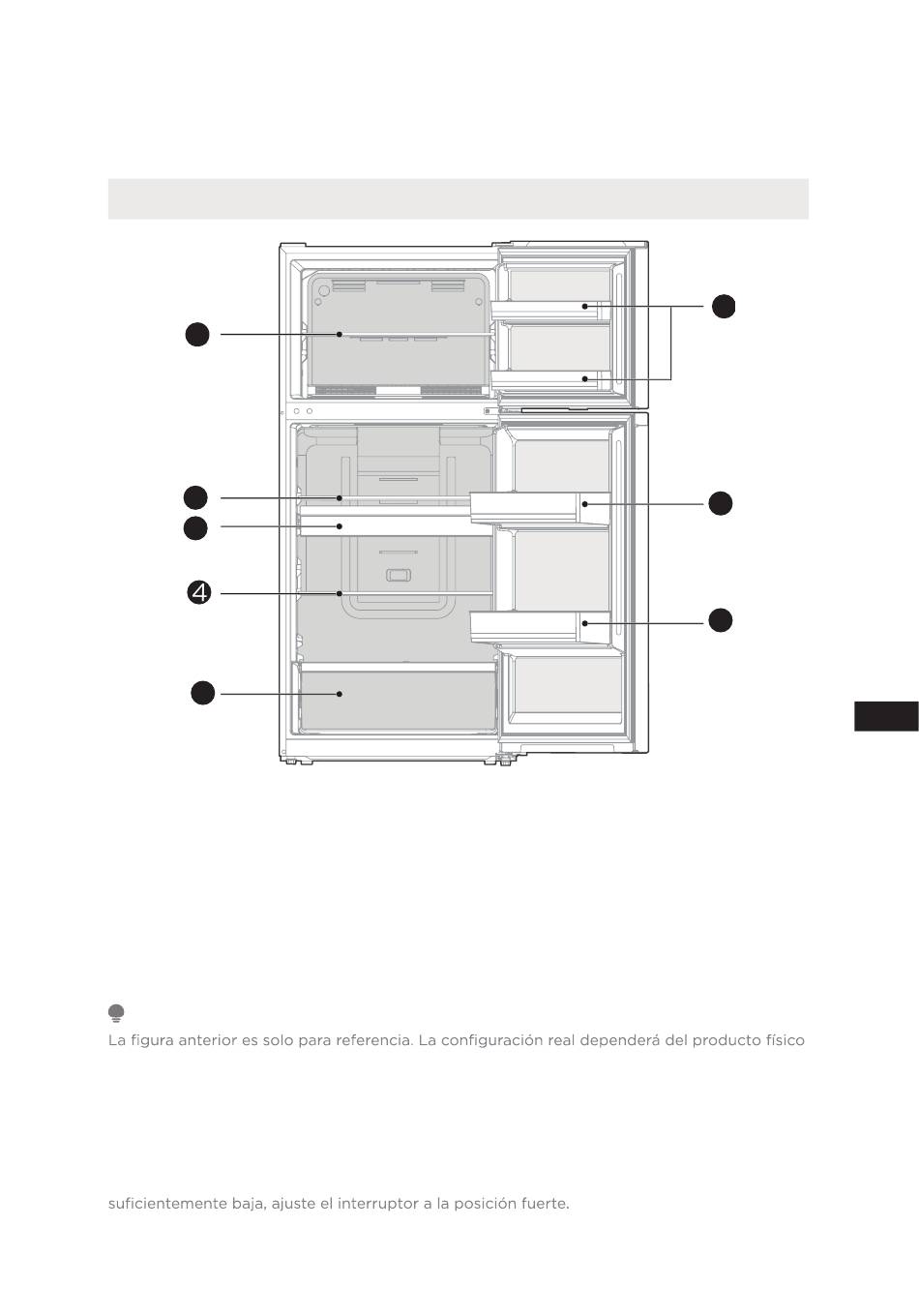 4

La figura anterior es solo para referencia. La configuración real dependerá del producto físico

suficientemente baja, ajuste el interruptor a la posición fuerte.